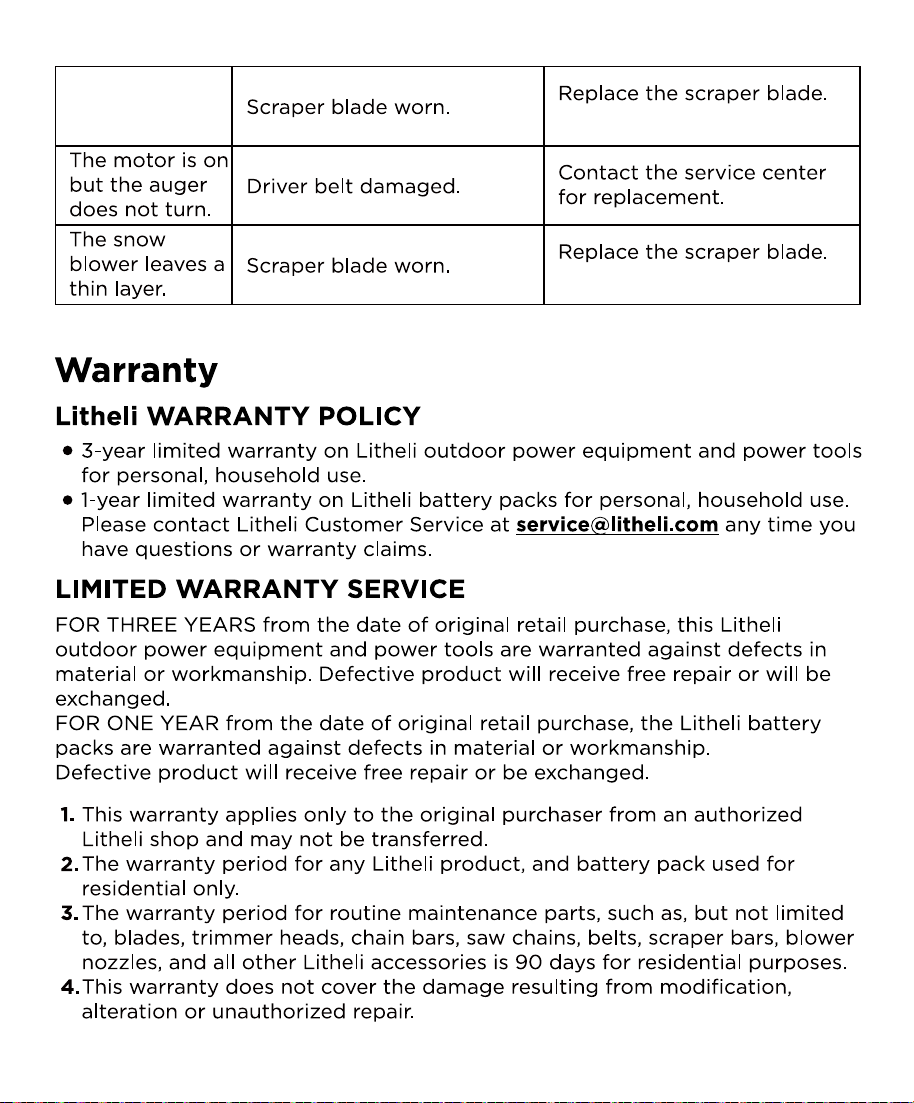 |  | Scraper blade worn. | Replace the scraper blade. |
|---|---|---|
| The motor is on but the auger does not turn. | Driver belt damaged. | Contact the service center for replacement. |
| The snow blower leaves a thin layer. | Scraper blade worn. | Replace the scraper blade. |

Warranty

Litheli WARRANTY POLICY

• 3-year limited warranty on Litheli outdoor power equipment and power tools for personal, household use.
• 1-year limited warranty on Litheli battery packs for personal, household use. Please contact Litheli Customer Service at service@litheli.com any time you have questions or warranty claims.

LIMITED WARRANTY SERVICE

FOR THREE YEARS from the date of original retail purchase, this Litheli outdoor power equipment and power tools are warranted against defects in material or workmanship. Defective product will receive free repair or will be exchanged.
FOR ONE YEAR from the date of original retail purchase, the Litheli battery packs are warranted against defects in material or workmanship.
Defective product will receive free repair or be exchanged.

1. This warranty applies only to the original purchaser from an authorized Litheli shop and may not be transferred.
2. The warranty period for any Litheli product, and battery pack used for residential only.
3. The warranty period for routine maintenance parts, such as, but not limited to, blades, trimmer heads, chain bars, saw chains, belts, scraper bars, blower nozzles, and all other Litheli accessories is 90 days for residential purposes.
4. This warranty does not cover the damage resulting from modification, alteration or unauthorized repair.